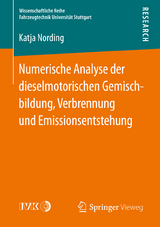 Wissenschaftliche Reihe
Fahrzeugtechnik Universität Stuttgart

RESEARCH

Katja Nording

Numerische Analyse der dieselmotorischen Gemischbildung, Verbrennung und Emissionsentstehung

IVK

Springer Vieweg